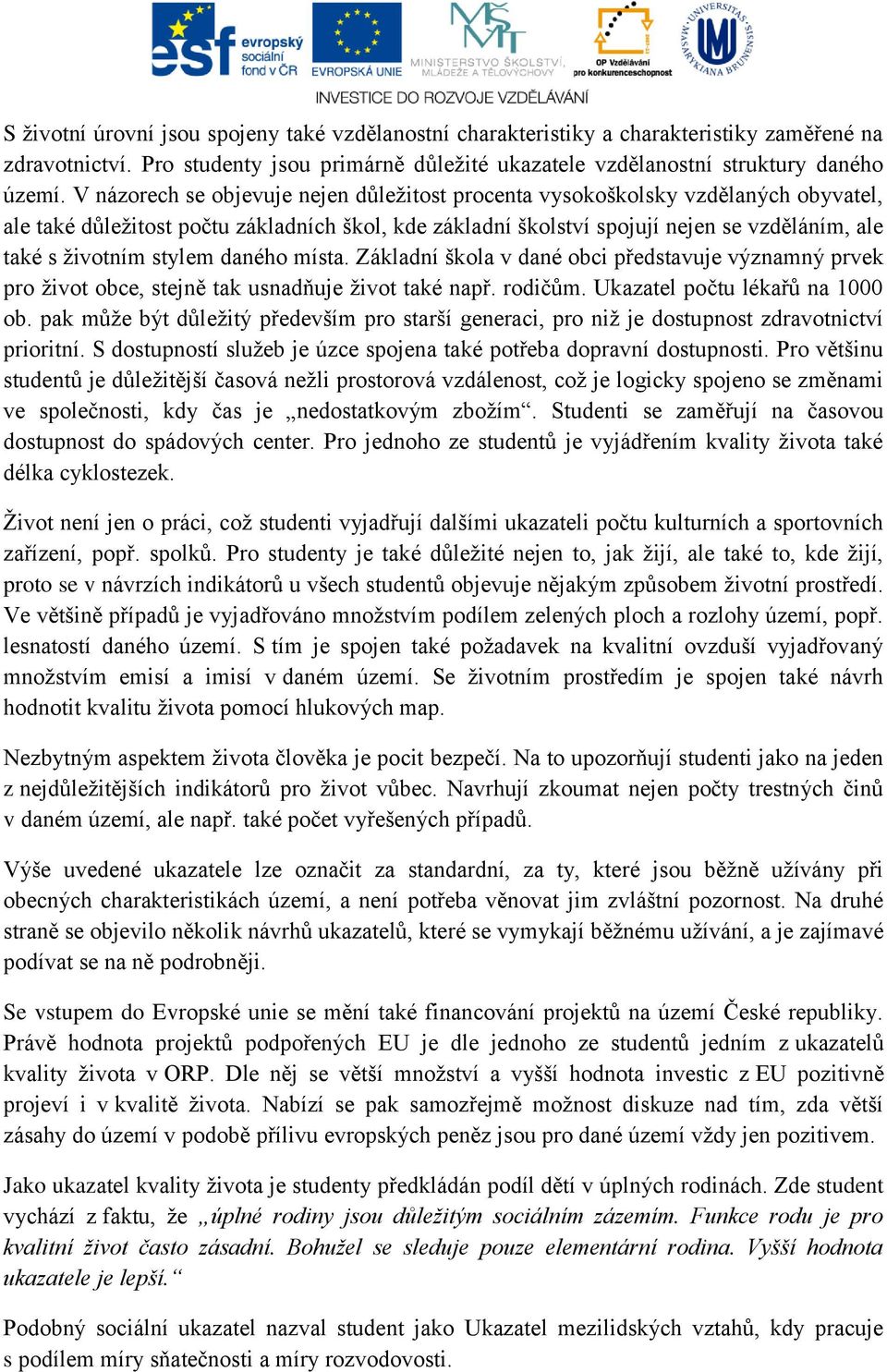 esf evropský sociální fond v ČR EVROPSKÁ UNIE MINISTERSTVO ŠKOLSTVÍ, MLÁDEŽE A TĚLOVÝCHOVY OP Vzdělávání pro konkurenceschopnost UNIVERSITAS MASARYKIANA BRUNENSIS
INVESTICE DO ROZVOJE VZDĚLÁVÁNÍ

S životní úrovní jsou spojeny také vzdělanostní charakteristiky a charakteristiky zaměřené na zdravotnictví. Pro studenty jsou primárně důležité ukazatele vzdělanostní struktury daného území. V názorech se objevuje nejen důležitost procenta vysokoškolsky vzdělaných obyvatel, ale také důležitost počtu základních škol, kde základní školství spojují nejen se vzděláním, ale také s životním stylem daného místa. Základní škola v dané obci představuje významný prvek pro život obce, stejně tak usnadňuje život také např. rodičům. Ukazatel počtu lékařů na 1000 ob. pak může být důležitý především pro starší generaci, pro niž je dostupnost zdravotnictví prioritní. S dostupností služeb je úzce spojena také potřeba dopravní dostupnosti. Pro většinu studentů je důležitější časová nežli prostorová vzdálenost, což je logicky spojeno se změnami ve společnosti, kdy čas je „nedostatkovým zbožím“. Studenti se zaměřují na časovou dostupnost do spádových center. Pro jednoho ze studentů je vyjádřením kvality života také délka cyklostezek.

Život není jen o práci, což studenti vyjadřují dalšími ukazateli počtu kulturních a sportovních zařízení, popř. spolků. Pro studenty je také důležité nejen to, jak žijí, ale také to, kde žijí, proto se v návrzích indikátorů u všech studentů objevuje nějakým způsobem životní prostředí. Ve většině případů je vyjadřováno množstvím podílem zelených ploch a rozlohy území, popř. lesnatostí daného území. S tím je spojen také požadavek na kvalitní ovzduší vyjadřovaný množstvím emisí a imisí v daném území. Se životním prostředím je spojen také návrh hodnotit kvalitu života pomocí hlukových map.

Nezbytným aspektem života člověka je pocit bezpečí. Na to upozorňují studenti jako na jeden z nejdůležitějších indikátorů pro život vůbec. Navrhují zkoumat nejen počty trestných činů v daném území, ale např. také počet vyřešených případů.

Výše uvedené ukazatele lze označit za standardní, za ty, které jsou běžně užívány při obecných charakteristikách území, a není potřeba věnovat jim zvláštní pozornost. Na druhé straně se objevilo několik návrhů ukazatelů, které se vymykají běžnému užívání, a je zajímavé podívat se na ně podrobněji.

Se vstupem do Evropské unie se mění také financování projektů na území České republiky. Právě hodnota projektů podpořených EU je dle jednoho ze studentů jedním z ukazatelů kvality života v ORP. Dle něj se větší množství a vyšší hodnota investic z EU pozitivně projeví i v kvalitě života. Nabízí se pak samozřejmě možnost diskuze nad tím, zda větší zásahy do území v podobě přílivu evropských peněz jsou pro dané území vždy jen pozitivem.

Jako ukazatel kvality života je studenty předkládán podíl dětí v úplných rodinách. Zde student vychází z faktu, že „úplné rodiny jsou důležitým sociálním zázemím. Funkce rodu je pro kvalitní život často zásadní. Bohužel se sleduje pouze elementární rodina. Vyšší hodnota ukazatele je lepší.“

Podobný sociální ukazatel nazval student jako Ukazatel mezilidských vztahů, kdy pracuje s podílem míry sňatečnosti a míry rozvodovosti.